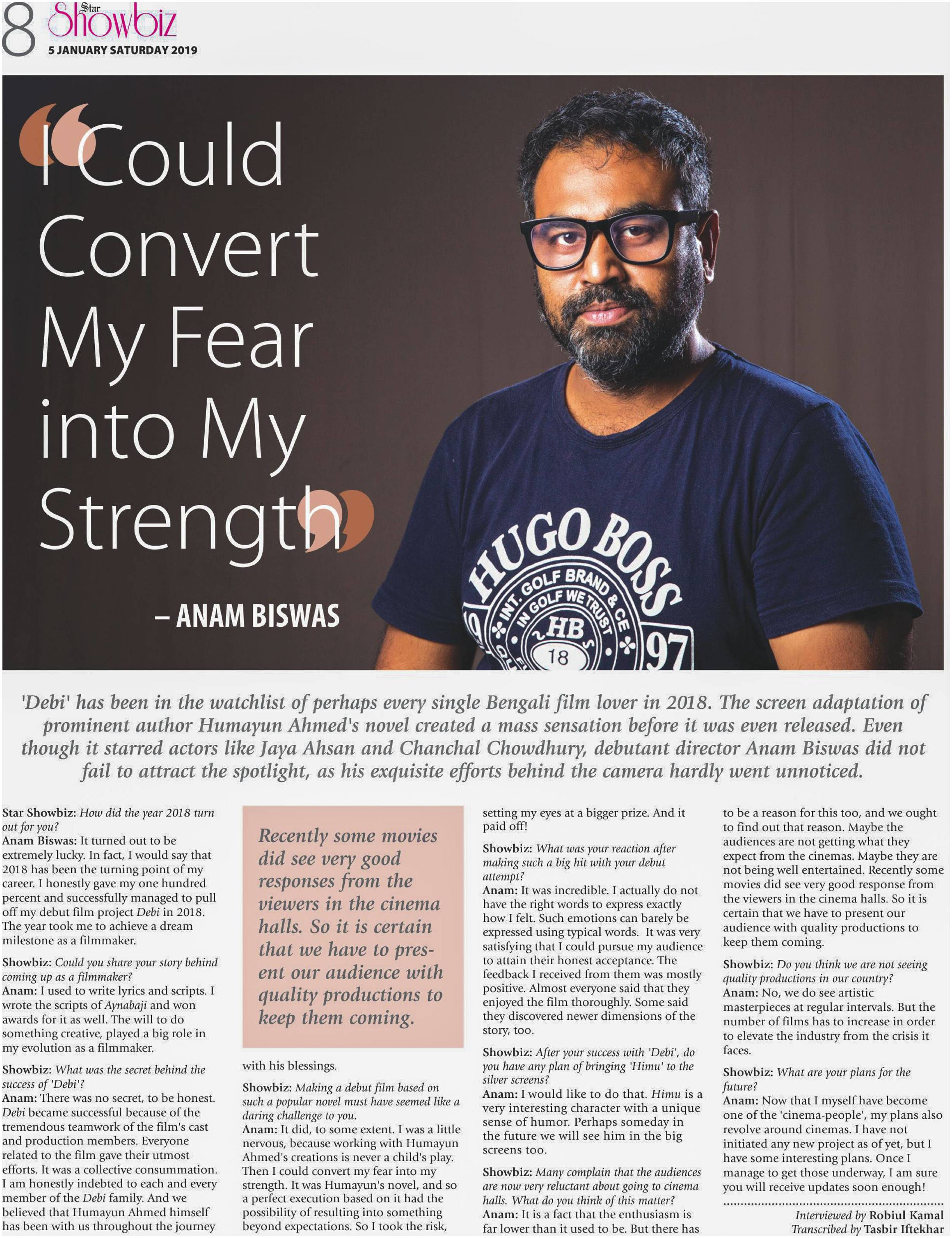 8 Star Showbiz
5 JANUARY SATURDAY 2019

"I Could Convert My Fear into My Strength"

– ANAM BISWAS

HUGO BOSS INT. GOLF BRAND & CE IN GOLF WE TRUST HB 18 97

'Debi' has been in the watchlist of perhaps every single Bengali film lover in 2018. The screen adaptation of prominent author Humayun Ahmed's novel created a mass sensation before it was even released. Even though it starred actors like Jaya Ahsan and Chanchal Chowdhury, debutant director Anam Biswas did not fail to attract the spotlight, as his exquisite efforts behind the camera hardly went unnoticed.

Star Showbiz: How did the year 2018 turn out for you?
Anam Biswas: It turned out to be extremely lucky. In fact, I would say that 2018 has been the turning point of my career. I honestly gave my one hundred percent and successfully managed to pull off my debut film project Debi in 2018. The year took me to achieve a dream milestone as a filmmaker.

Showbiz: Could you share your story behind coming up as a filmmaker?
Anam: I used to write lyrics and scripts. I wrote the scripts of Aynabaji and won awards for it as well. The will to do something creative, played a big role in my evolution as a filmmaker.

Showbiz: What was the secret behind the success of 'Debi'?
Anam: There was no secret, to be honest. Debi became successful because of the tremendous teamwork of the film's cast and production members. Everyone related to the film gave their utmost efforts. It was a collective consummation. I am honestly indebted to each and every member of the Debi family. And we believed that Humayun Ahmed himself has been with us throughout the journey

Recently some movies did see very good responses from the viewers in the cinema halls. So it is certain that we have to present our audience with quality productions to keep them coming.

with his blessings.

Showbiz: Making a debut film based on such a popular novel must have seemed like a daring challenge to you.
Anam: It did, to some extent. I was a little nervous, because working with Humayun Ahmed's creations is never a child's play. Then I could convert my fear into my strength. It was Humayun's novel, and so a perfect execution based on it had the possibility of resulting into something beyond expectations. So I took the risk, setting my eyes at a bigger prize. And it paid off!

Showbiz: What was your reaction after making such a big hit with your debut attempt?
Anam: It was incredible. I actually do not have the right words to express exactly how I felt. Such emotions can barely be expressed using typical words. It was very satisfying that I could pursue my audience to attain their honest acceptance. The feedback I received from them was mostly positive. Almost everyone said that they enjoyed the film thoroughly. Some said they discovered newer dimensions of the story, too.

Showbiz: After your success with 'Debi', do you have any plan of bringing 'Himu' to the silver screens?
Anam: I would like to do that. Himu is a very interesting character with a unique sense of humor. Perhaps someday in the future we will see him in the big screens too.

Showbiz: Many complain that the audiences are now very reluctant about going to cinema halls. What do you think of this matter?
Anam: It is a fact that the enthusiasm is far lower than it used to be. But there has to be a reason for this too, and we ought to find out that reason. Maybe the audiences are not getting what they expect from the cinemas. Maybe they are not being well entertained. Recently some movies did see very good response from the viewers in the cinema halls. So it is certain that we have to present our audience with quality productions to keep them coming.

Showbiz: Do you think we are not seeing quality productions in our country?
Anam: No, we do see artistic masterpieces at regular intervals. But the number of films has to increase in order to elevate the industry from the crisis it faces.

Showbiz: What are your plans for the future?
Anam: Now that I myself have become one of the 'cinema-people', my plans also revolve around cinemas. I have not initiated any new project as of yet, but I have some interesting plans. Once I manage to get those underway, I am sure you will receive updates soon enough!

Interviewed by Robiul Kamal
Transcribed by Tasbir Iftekhar